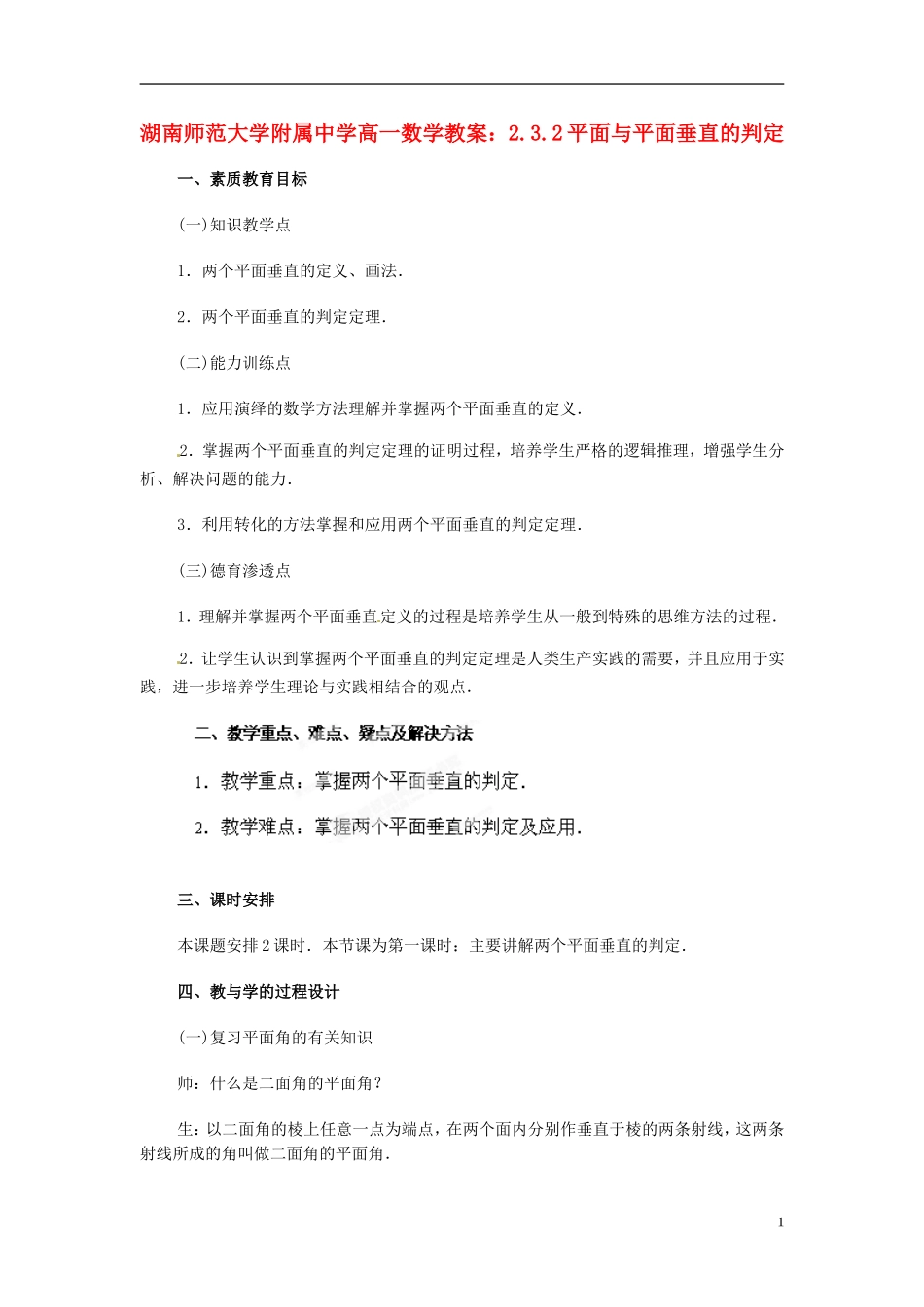 湖南师范大学附属中学高一数学教案：2.3.2平面与平面垂直的判定

一、素质教育目标

(一)知识教学点

1．两个平面垂直的定义、画法．

2．两个平面垂直的判定定理．

(二)能力训练点

1．应用演绎的数学方法理解并掌握两个平面垂直的定义．

2．掌握两个平面垂直的判定定理的证明过程，培养学生严格的逻辑推理，增强学生分析、解决问题的能力．

3．利用转化的方法掌握和应用两个平面垂直的判定定理．

(三)德育渗透点

1．理解并掌握两个平面垂直定义的过程是培养学生从一般到特殊的思维方法的过程．

2．让学生认识到掌握两个平面垂直的判定定理是人类生产实践的需要，并且应用于实践，进一步培养学生理论与实践相结合的观点．

二、教学重点、难点、疑点及解决方法

1．教学重点：掌握两个平面垂直的判定．

2．教学难点：掌握两个平面垂直的判定及应用．

三、课时安排

本课题安排2课时．本节课为第一课时：主要讲解两个平面垂直的判定．

四、教与学的过程设计

(一)复习平面角的有关知识

师：什么是二面角的平面角？

生：以二面角的棱上任意一点为端点，在两个面内分别作垂直于棱的两条射线，这两条射线所成的角叫做二面角的平面角．

1